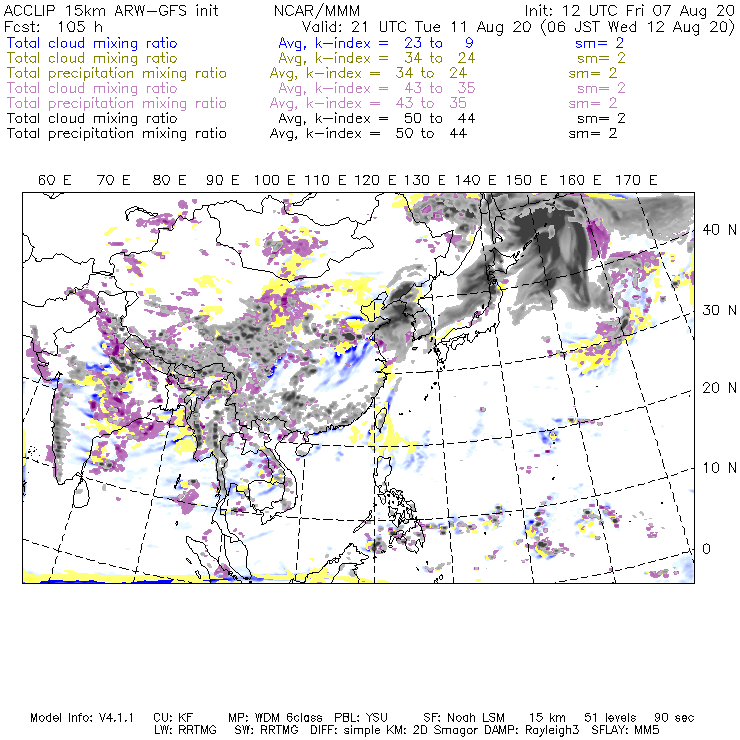 ACCLIP 15km ARW-GFS init NCAR/MMM Init: 12 UTC Fri 07 Aug 20
Fcst: 105 h Valid: 21 UTC Tue 11 Aug 20 (06 JST Wed 12 Aug 20)
Total cloud mixing ratio Avg, k-index = 23 to 9 sm= 2
Total cloud mixing ratio Avg, k-index = 34 to 24 sm= 2
Total precipitation mixing ratio Avg, k-index = 34 to 24 sm= 2
Total cloud mixing ratio Avg, k-index = 43 to 35 sm= 2
Total precipitation mixing ratio Avg, k-index = 43 to 35 sm= 2
Total cloud mixing ratio Avg, k-index = 50 to 44 sm= 2
Total precipitation mixing ratio Avg, k-index = 50 to 44 sm= 2

60 E 70 E 80 E 90 E 100 E 110 E 120 E 130 E 140 E 150 E 160 E 170 E

40 N
30 N
20 N
10 N
0

Model Info: V4.1.1 CU: KF MP: WDM 6class PBL: YSU SF: Noah LSM 15 km 51 levels 90 sec
LW: RRTMG SW: RRTMG DIFF: simple KM: 2D Smagor DAMP: Rayleigh3 SFLAY: MM5